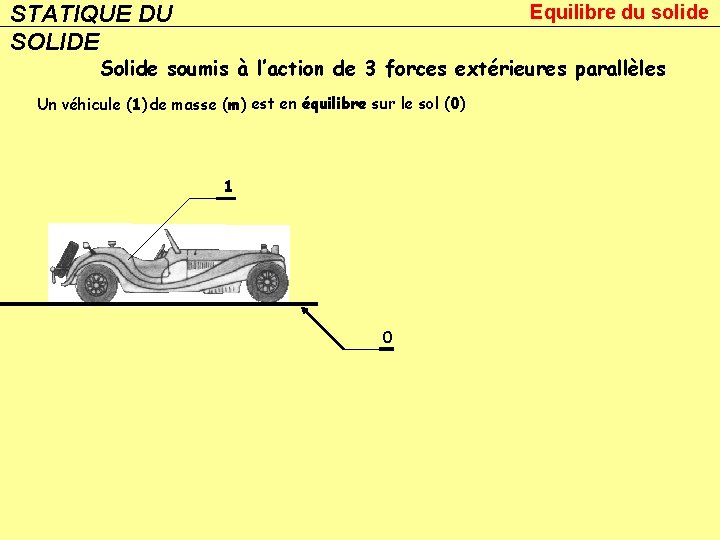 STATIQUE DU SOLIDE

Equilibre du solide

Solide soumis à l'action de 3 forces extérieures parallèles

Un véhicule (1) de masse (m) est en équilibre sur le sol (0)

1

0